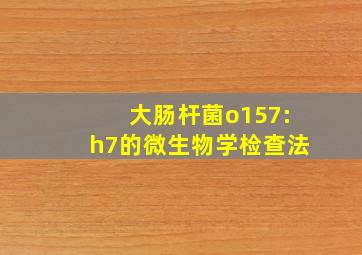 大肠杆菌o157:h7的微生物学检查法